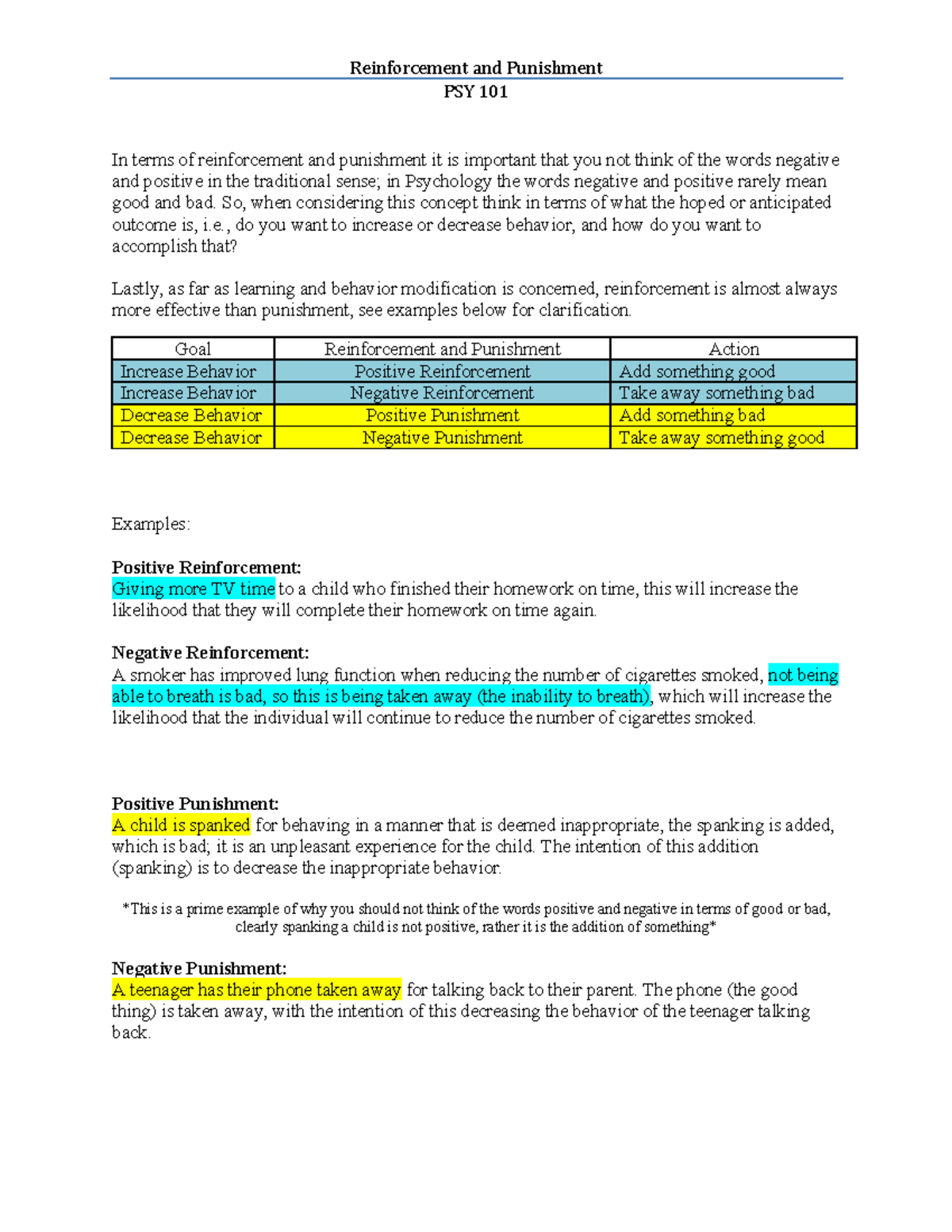 Reinforcement and Punishment
PSY 101

In terms of reinforcement and punishment it is important that you not think of the words negative and positive in the traditional sense; in Psychology the words negative and positive rarely mean good and bad. So, when considering this concept think in terms of what the hoped or anticipated outcome is, i.e., do you want to increase or decrease behavior, and how do you want to accomplish that?

Lastly, as far as learning and behavior modification is concerned, reinforcement is almost always more effective than punishment, see examples below for clarification.

| Goal | Reinforcement and Punishment | Action |
|---|---|---|
| Increase Behavior | Positive Reinforcement | Add something good |
| Increase Behavior | Negative Reinforcement | Take away something bad |
| Decrease Behavior | Positive Punishment | Add something bad |
| Decrease Behavior | Negative Punishment | Take away something good |

Examples:

Positive Reinforcement:
Giving more TV time to a child who finished their homework on time, this will increase the likelihood that they will complete their homework on time again.

Negative Reinforcement:
A smoker has improved lung function when reducing the number of cigarettes smoked, not being able to breath is bad, so this is being taken away (the inability to breath), which will increase the likelihood that the individual will continue to reduce the number of cigarettes smoked.

Positive Punishment:
A child is spanked for behaving in a manner that is deemed inappropriate, the spanking is added, which is bad; it is an unpleasant experience for the child. The intention of this addition (spanking) is to decrease the inappropriate behavior.

*This is a prime example of why you should not think of the words positive and negative in terms of good or bad, clearly spanking a child is not positive, rather it is the addition of something*

Negative Punishment:
A teenager has their phone taken away for talking back to their parent. The phone (the good thing) is taken away, with the intention of this decreasing the behavior of the teenager talking back.